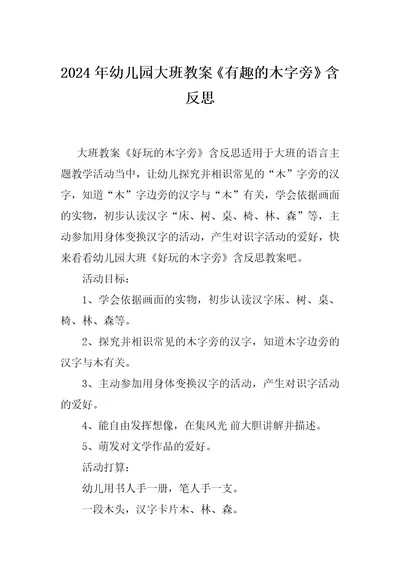 2024 年幼儿园大班教案《有趣的木字旁》含反思

大班教案《好玩的木字旁》含反思适用于大班的语言主题教学活动当中，让幼儿探究并相识常见的“木”字旁的汉字，知道“木”字边旁的汉字与“木”有关，学会依据画面的实物，初步认读汉字“床、树、桌、椅、林、森”等，主动参加用身体变换汉字的活动，产生对识字活动的爱好，快来看看幼儿园大班《好玩的木字旁》含反思教案吧。

活动目标：

1、学会依据画面的实物，初步认读汉字床、树、桌、椅、林、森等。

2、探究并相识常见的木字旁的汉字，知道木字边旁的汉字与木有关。

3、主动参加用身体变换汉字的活动，产生对识字活动的爱好。

4、能自由发挥想像，在集风光 前大胆讲解并描述。

5、萌发对文学作品的爱好。

活动打算：

幼儿用书人手一册，笔人手一支。

一段木头，汉字卡片木、林、森。